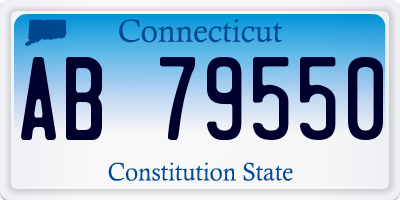 Connecticut

AB 79550

Constitution State